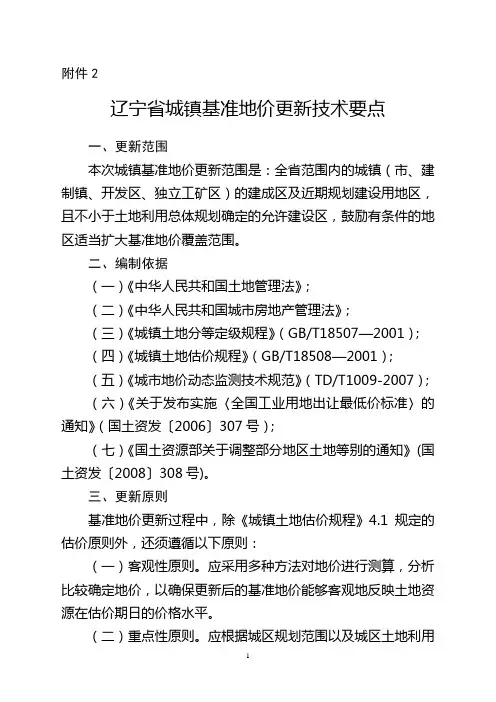 附件 2

辽宁省城镇基准地价更新技术要点

一、更新范围

本次城镇基准地价更新范围是：全省范围内的城镇（市、建制镇、开发区、独立工矿区）的建成区及近期规划建设用地区，且不小于土地利用总体规划确定的允许建设区，鼓励有条件的地区适当扩大基准地价覆盖范围。

二、编制依据

（一）《中华人民共和国土地管理法》；

（二）《中华人民共和国城市房地产管理法》；

（三）《城镇土地分等定级规程》（GB/T18507—2001）；

（四）《城镇土地估价规程》（GB/T18508—2001）；

（五）《城市地价动态监测技术规范》（TD/T1009-2007）；

（六）《关于发布实施〈全国工业用地出让最低价标准〉的通知》（国土资发〔2006〕307 号）；

（七）《国土资源部关于调整部分地区土地等别的通知》(国土资发〔2008〕308 号)。

三、更新原则

基准地价更新过程中，除《城镇土地估价规程》4.1 规定的估价原则外，还须遵循以下原则：

（一）客观性原则。应采用多种方法对地价进行测算，分析比较确定地价，以确保更新后的基准地价能够客观地反映土地资源在估价期日的价格水平。

（二）重点性原则。应根据城区规划范围以及城区土地利用

1